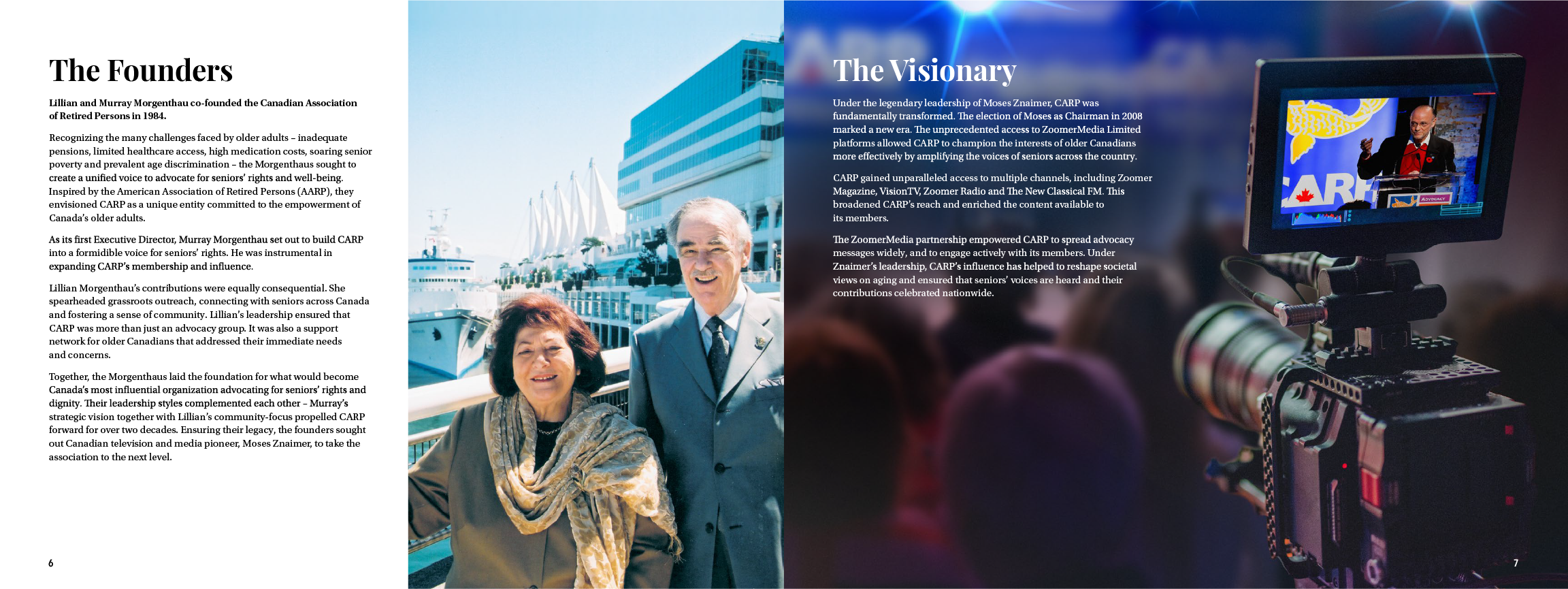 The Founders

Lillian and Murray Morgenthau co-founded the Canadian Association of Retired Persons in 1984.

Recognizing the many challenges faced by older adults – inadequate pensions, limited healthcare access, high medication costs, soaring senior poverty and prevalent age discrimination – the Morgenthaus sought to create a unified voice to advocate for seniors' rights and well-being. Inspired by the American Association of Retired Persons (AARP), they envisioned CARP as a unique entity committed to the empowerment of Canada's older adults.

As its first Executive Director, Murray Morgenthau set out to build CARP into a formidible voice for seniors' rights. He was instrumental in expanding CARP's membership and influence.

Lillian Morgenthau's contributions were equally consequential. She spearheaded grassroots outreach, connecting with seniors across Canada and fostering a sense of community. Lillian's leadership ensured that CARP was more than just an advocacy group. It was also a support network for older Canadians that addressed their immediate needs and concerns.

Together, the Morgenthaus laid the foundation for what would become Canada's most influential organization advocating for seniors' rights and dignity. Their leadership styles complemented each other – Murray's strategic vision together with Lillian's community-focus propelled CARP forward for over two decades. Ensuring their legacy, the founders sought out Canadian television and media pioneer, Moses Znaimer, to take the association to the next level.

6

The Visionary

Under the legendary leadership of Moses Znaimer, CARP was fundamentally transformed. The election of Moses as Chairman in 2008 marked a new era. The unprecedented access to ZoomerMedia Limited platforms allowed CARP to champion the interests of older Canadians more effectively by amplifying the voices of seniors across the country.

CARP gained unparalleled access to multiple channels, including Zoomer Magazine, VisionTV, Zoomer Radio and The New Classical FM. This broadened CARP's reach and enriched the content available to its members.

The ZoomerMedia partnership empowered CARP to spread advocacy messages widely, and to engage actively with its members. Under Znaimer's leadership, CARP's influence has helped to reshape societal views on aging and ensured that seniors' voices are heard and their contributions celebrated nationwide.

7